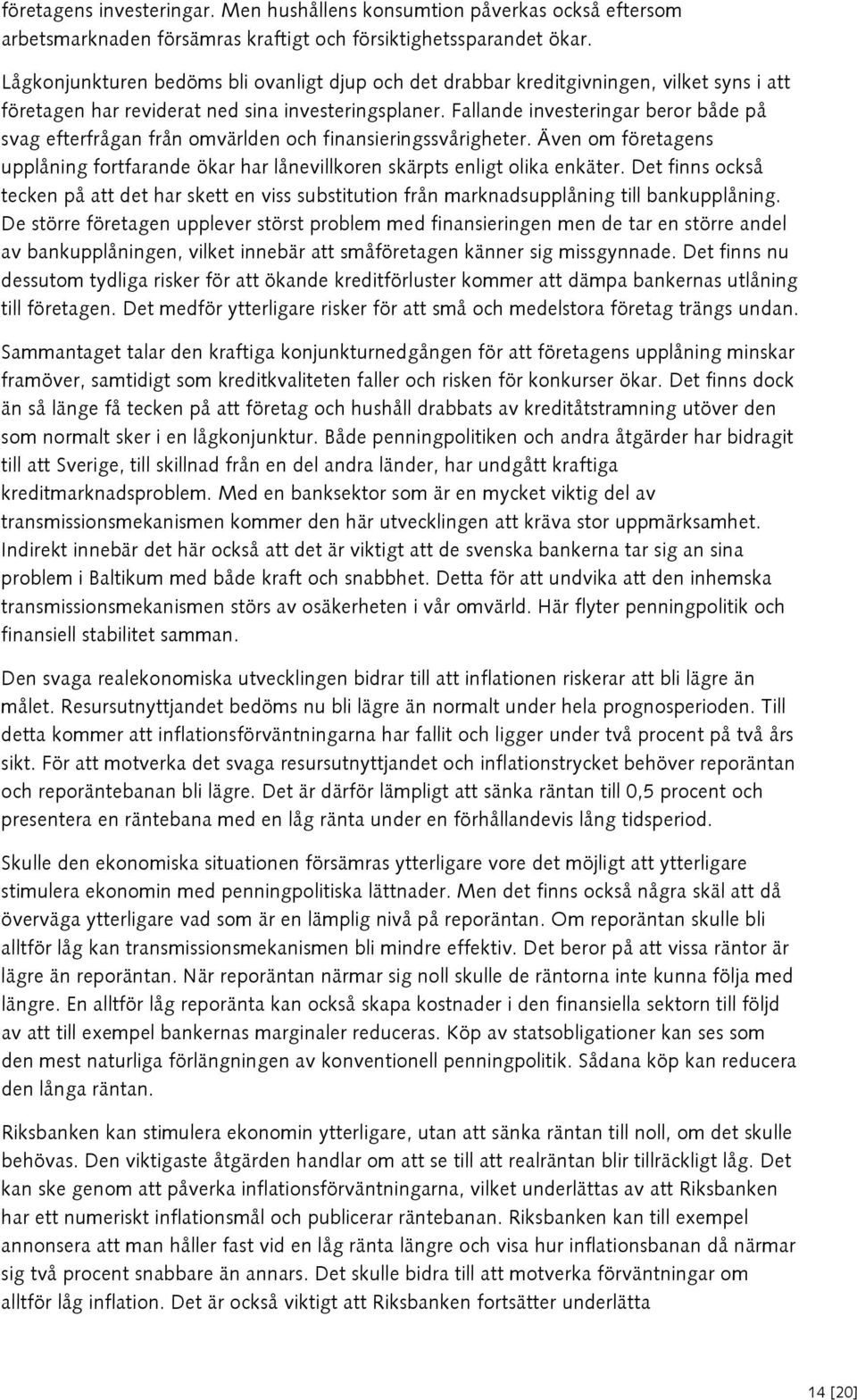 företagens investeringar. Men hushållens konsumtion påverkas också eftersom arbetsmarknaden försämras kraftigt och försiktighetssparandet ökar.

Lågkonjunkturen bedöms bli ovanligt djup och det drabbar kreditgivningen, vilket syns i att företagen har reviderat ned sina investeringsplaner. Fallande investeringar beror både på svag efterfrågan från omvärlden och finansieringssvårigheter. Även om företagens upplåning fortfarande ökar har lånevillkoren skärpts enligt olika enkäter. Det finns också tecken på att det har skett en viss substitution från marknadsupplåning till bankupplåning. De större företagen upplever störst problem med finansieringen men de tar en större andel av bankupplåningen, vilket innebär att småföretagen känner sig missgynnade. Det finns nu dessutom tydliga risker för att ökande kreditförluster kommer att dämpa bankernas utlåning till företagen. Det medför ytterligare risker för att små och medelstora företag trängs undan.

Sammantaget talar den kraftiga konjunkturnedgången för att företagens upplåning minskar framöver, samtidigt som kreditkvaliteten faller och risken för konkurser ökar. Det finns dock än så länge få tecken på att företag och hushåll drabbats av kreditåtstramning utöver den som normalt sker i en lågkonjunktur. Både penningpolitiken och andra åtgärder har bidragit till att Sverige, till skillnad från en del andra länder, har undgått kraftiga kreditmarknadsproblem. Med en banksektor som är en mycket viktig del av transmissionsmekanismen kommer den här utvecklingen att kräva stor uppmärksamhet. Indirekt innebär det här också att det är viktigt att de svenska bankerna tar sig an sina problem i Baltikum med både kraft och snabbhet. Detta för att undvika att den inhemska transmissionsmekanismen störs av osäkerheten i vår omvärld. Här flyter penningpolitik och finansiell stabilitet samman.

Den svaga realekonomiska utvecklingen bidrar till att inflationen riskerar att bli lägre än målet. Resursutnyttjandet bedöms nu bli lägre än normalt under hela prognosperioden. Till detta kommer att inflationsförväntningarna har fallit och ligger under två procent på två års sikt. För att motverka det svaga resursutnyttjandet och inflationstrycket behöver reporäntan och reporäntebanan bli lägre. Det är därför lämpligt att sänka räntan till 0,5 procent och presentera en räntebana med en låg ränta under en förhållandevis lång tidsperiod.

Skulle den ekonomiska situationen försämras ytterligare vore det möjligt att ytterligare stimulera ekonomin med penningpolitiska lättnader. Men det finns också några skäl att då överväga ytterligare vad som är en lämplig nivå på reporäntan. Om reporäntan skulle bli alltför låg kan transmissionsmekanismen bli mindre effektiv. Det beror på att vissa räntor är lägre än reporäntan. När reporäntan närmar sig noll skulle de räntorna inte kunna följa med längre. En alltför låg reporänta kan också skapa kostnader i den finansiella sektorn till följd av att till exempel bankernas marginaler reduceras. Köp av statsobligationer kan ses som den mest naturliga förlängningen av konventionell penningpolitik. Sådana köp kan reducera den långa räntan.

Riksbanken kan stimulera ekonomin ytterligare, utan att sänka räntan till noll, om det skulle behövas. Den viktigaste åtgärden handlar om att se till att realräntan blir tillräckligt låg. Det kan ske genom att påverka inflationsförväntningarna, vilket underlättas av att Riksbanken har ett numeriskt inflationsmål och publicerar räntebanan. Riksbanken kan till exempel annonsera att man håller fast vid en låg ränta längre och visa hur inflationsbanan då närmar sig två procent snabbare än annars. Det skulle bidra till att motverka förväntningar om alltför låg inflation. Det är också viktigt att Riksbanken fortsätter underlätta

14 [20]